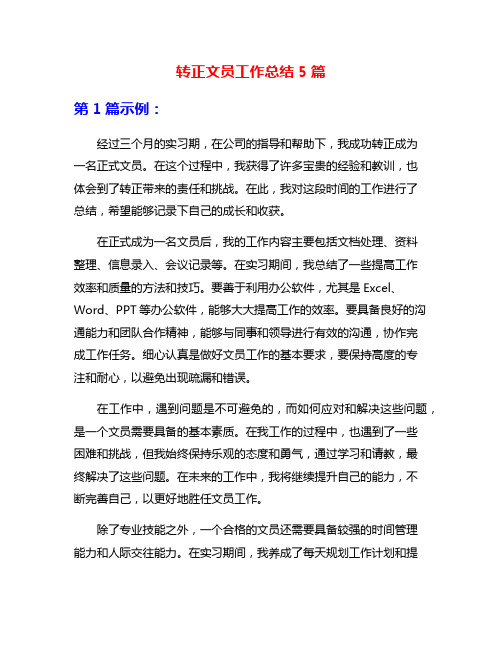 转正文员工作总结 5 篇

第 1 篇示例：

经过三个月的实习期，在公司的指导和帮助下，我成功转正成为一名正式文员。在这个过程中，我获得了许多宝贵的经验和教训，也体会到了转正带来的责任和挑战。在此，我对这段时间的工作进行了总结，希望能够记录下自己的成长和收获。

在正式成为一名文员后，我的工作内容主要包括文档处理、资料整理、信息录入、会议记录等。在实习期间，我总结了一些提高工作效率和质量的方法和技巧。要善于利用办公软件，尤其是 Excel、Word、PPT 等办公软件，能够大大提高工作的效率。要具备良好的沟通能力和团队合作精神，能够与同事和领导进行有效的沟通，协作完成工作任务。细心认真是做好文员工作的基本要求，要保持高度的专注和耐心，以避免出现疏漏和错误。

在工作中，遇到问题是不可避免的，而如何应对和解决这些问题，是一个文员需要具备的基本素质。在我工作的过程中，也遇到了一些困难和挑战，但我始终保持乐观的态度和勇气，通过学习和请教，最终解决了这些问题。在未来的工作中，我将继续提升自己的能力，不断完善自己，以更好地胜任文员工作。

除了专业技能之外，一个合格的文员还需要具备较强的时间管理能力和人际交往能力。在实习期间，我养成了每天规划工作计划和提